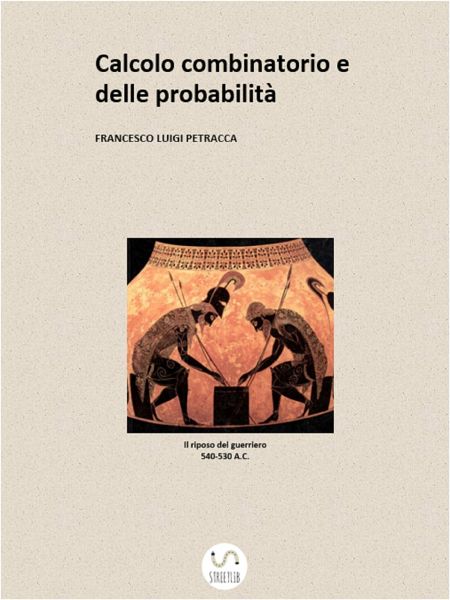 Calcolo combinatorio e delle probabilità

FRANCESCO LUIGI PETRACCA

Il riposo del guerriero
540-530 A.C.

STREETLIB